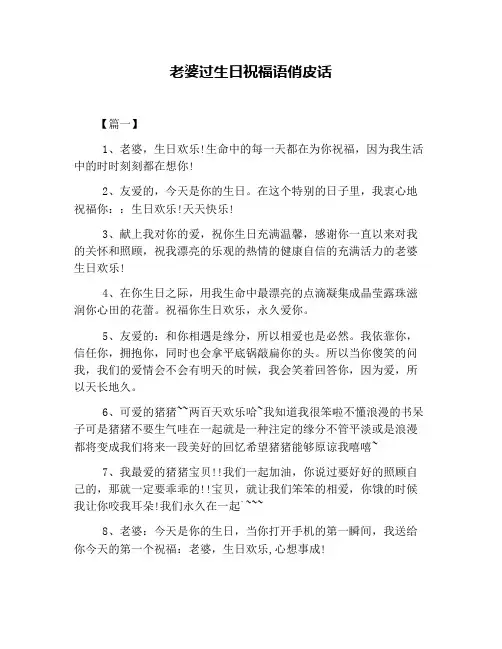 老婆过生日祝福语俏皮话

【篇一】

1、老婆，生日欢乐!生命中的每一天都在为你祝福，因为我生活中的时时刻刻都在想你!

2、友爱的，今天是你的生日。在这个特别的日子里，我衷心地祝福你：：生日欢乐!天天快乐!

3、献上我对你的爱，祝你生日充满温馨，感谢你一直以来对我的关怀和照顾，祝我漂亮的乐观的热情的健康自信的充满活力的老婆生日欢乐!

4、在你生日之际，用我生命中最漂亮的点滴凝集成晶莹露珠滋润你心田的花蕾。祝福你生日欢乐，永久爱你。

5、友爱的：和你相遇是缘分，所以相爱也是必然。我依靠你，信任你，拥抱你，同时也会拿平底锅敲扁你的头。所以当你傻笑的问我，我们的爱情会不会有明天的时候，我会笑着回答你，因为爱，所以天长地久。

6、可爱的猪猪~~两百天欢乐哈~我知道我很笨啦不懂浪漫的书呆子可是猪猪不要生气哇在一起就是一种注定的缘分不管平淡或是浪漫都将变成我们将来一段美好的回忆希望猪猪能够原谅我嘻嘻~

7、我最爱的猪猪宝贝!!我们一起加油，你说过要好好的照顾自己的，那就一定要乖乖的!!宝贝，就让我们笨笨的相爱，你饿的时候我让你咬我耳朵!我们永久在一起~~~~

8、老婆：今天是你的生日，当你打开手机的第一瞬间，我送给你今天的第一个祝福：老婆，生日欢乐,心想事成!